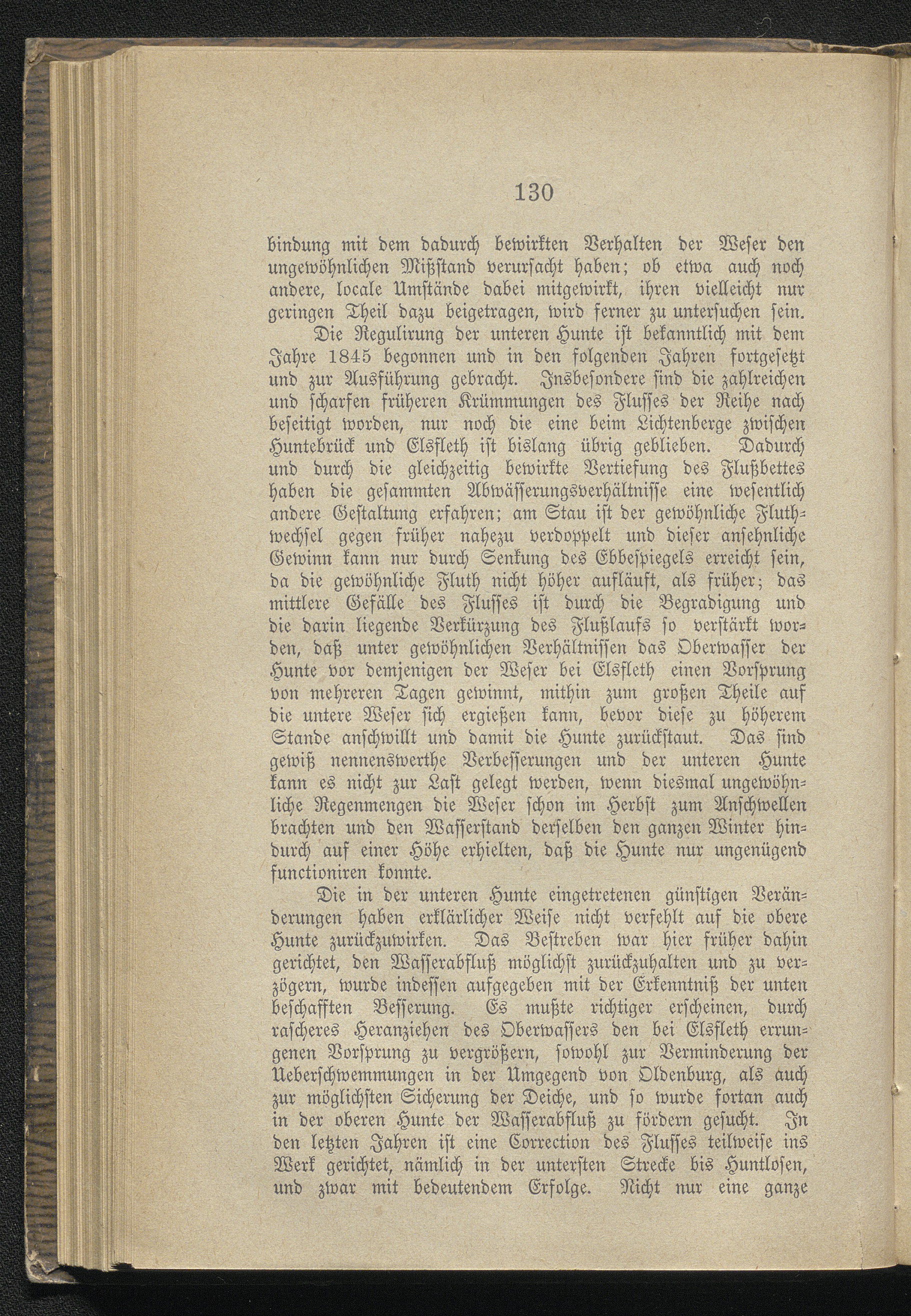 130

bindung mit dem dadurch bewirkten Verhalten der Weser den ungewöhnlichen Mißstand verursacht haben; ob etwa auch noch andere, locale Umstände dabei mitgewirkt, ihren vielleicht nur geringen Theil dazu beigetragen, wird ferner zu untersuchen sein.

Die Regulirung der unteren Hunte ist bekanntlich mit dem Jahre 1845 begonnen und in den folgenden Jahren fortgesetzt und zur Ausführung gebracht. Insbesondere sind die zahlreichen und scharfen früheren Krümmungen des Flusses der Reihe nach beseitigt worden, nur noch die eine beim Lichtenberge zwischen Huntebrück und Elsfleth ist bislang übrig geblieben. Dadurch und durch die gleichzeitig bewirkte Vertiefung des Flußbettes haben die gesammten Abwässerungsverhältnisse eine wesentlich andere Gestaltung erfahren; am Stau ist der gewöhnliche Fluthwechsel gegen früher nahezu verdoppelt und dieser ansehnliche Gewinn kann nur durch Senkung des Ebbespiegels erreicht sein, da die gewöhnliche Fluth nicht höher aufläuft, als früher; das mittlere Gefälle des Flusses ist durch die Begradigung und die darin liegende Verkürzung des Flußlaufs so verstärkt worden, daß unter gewöhnlichen Verhältnissen das Oberwasser der Hunte vor demjenigen der Weser bei Elsfleth einen Vorsprung von mehreren Tagen gewinnt, mithin zum großen Theile auf die untere Weser sich ergießen kann, bevor diese zu höherem Stande anschwillt und damit die Hunte zurückstaut. Das sind gewiß nennenswerthe Verbesserungen und der unteren Hunte kann es nicht zur Last gelegt werden, wenn diesmal ungewöhnliche Regenmengen die Weser schon im Herbst zum Anschwellen brachten und den Wasserstand derselben den ganzen Winter hindurch auf einer Höhe erhielten, daß die Hunte nur ungenügend functioniren konnte.

Die in der unteren Hunte eingetretenen günstigen Veränderungen haben erklärlicher Weise nicht verfehlt auf die obere Hunte zurückzuwirken. Das Bestreben war hier früher dahin gerichtet, den Wasserabfluß möglichst zurückzuhalten und zu verzögern, wurde indessen aufgegeben mit der Erkenntniß der unten beschafften Besserung. Es mußte richtiger erscheinen, durch rascheres Heranziehen des Oberwassers den bei Elsfleth errungenen Vorsprung zu vergrößern, sowohl zur Verminderung der Ueberschwemmungen in der Umgegend von Oldenburg, als auch zur möglichsten Sicherung der Deiche, und so wurde fortan auch in der oberen Hunte der Wasserabfluß zu fördern gesucht. In den letzten Jahren ist eine Correction des Flusses teilweise ins Werk gerichtet, nämlich in der untersten Strecke bis Huntlosen, und zwar mit bedeutendem Erfolge. Nicht nur eine ganze